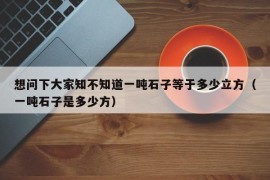 想问下大家知不知道一吨石子等于多少立方（一吨石子是多少方）